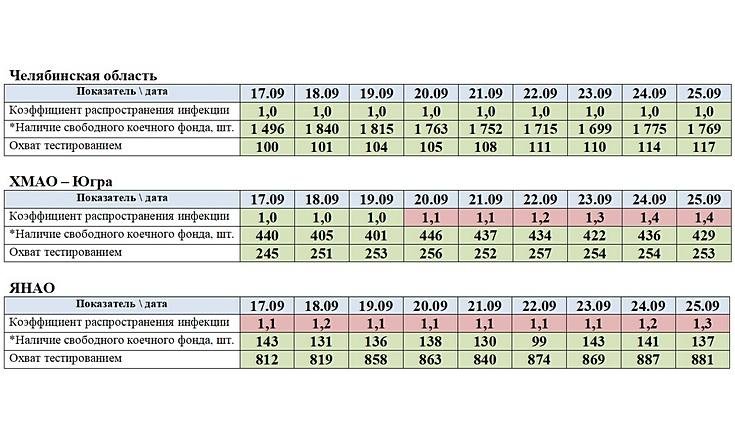 Челябинская область

| Показатель \ дата | 17.09 | 18.09 | 19.09 | 20.09 | 21.09 | 22.09 | 23.09 | 24.09 | 25.09 |
|---|---|---|---|---|---|---|---|---|---|
| Коэффициент распространения инфекции | 1,0 | 1,0 | 1,0 | 1,0 | 1,0 | 1,0 | 1,0 | 1,0 | 1,0 |
| *Наличие свободного коечного фонда, шт. | 1 496 | 1 840 | 1 815 | 1 763 | 1 752 | 1 715 | 1 699 | 1 775 | 1 769 |
| Охват тестированием | 100 | 101 | 104 | 105 | 108 | 111 | 110 | 114 | 117 |

ХМАО – Югра

| Показатель \ дата | 17.09 | 18.09 | 19.09 | 20.09 | 21.09 | 22.09 | 23.09 | 24.09 | 25.09 |
|---|---|---|---|---|---|---|---|---|---|
| Коэффициент распространения инфекции | 1,0 | 1,0 | 1,0 | 1,1 | 1,1 | 1,2 | 1,3 | 1,4 | 1,4 |
| *Наличие свободного коечного фонда, шт. | 440 | 405 | 401 | 446 | 437 | 434 | 422 | 436 | 429 |
| Охват тестированием | 245 | 251 | 253 | 256 | 252 | 257 | 254 | 254 | 253 |

ЯНАО

| Показатель \ дата | 17.09 | 18.09 | 19.09 | 20.09 | 21.09 | 22.09 | 23.09 | 24.09 | 25.09 |
|---|---|---|---|---|---|---|---|---|---|
| Коэффициент распространения инфекции | 1,1 | 1,2 | 1,1 | 1,1 | 1,1 | 1,1 | 1,1 | 1,2 | 1,3 |
| *Наличие свободного коечного фонда, шт. | 143 | 131 | 136 | 138 | 130 | 99 | 143 | 141 | 137 |
| Охват тестированием | 812 | 819 | 858 | 863 | 840 | 874 | 869 | 887 | 881 |